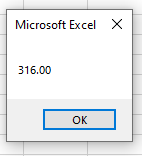 Microsoft Excel

316.00

OK